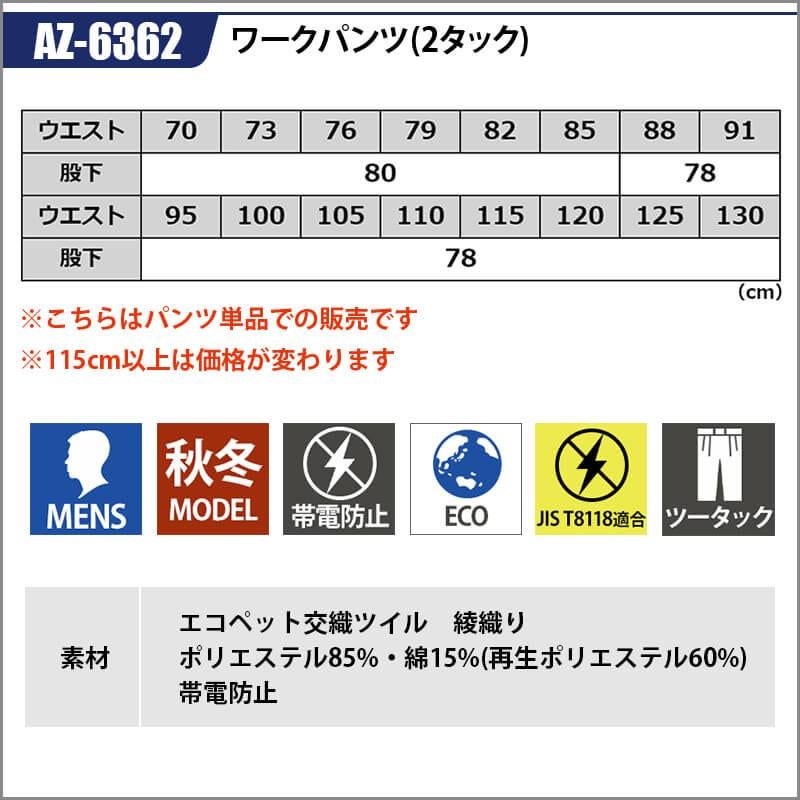 AZ-6362 ワークパンツ(2タック)

| ウエスト | 70 | 73 | 76 | 79 | 82 | 85 | 88 | 91 |
|---|---|---|---|---|---|---|---|---|
| 股下 | 80 | | | | | | 78 | |
| ウエスト | 95 | 100 | 105 | 110 | 115 | 120 | 125 | 130 |
| 股下 | 78 | | | | | | | |

(cm)

※こちらはパンツ単品での販売です
※115cm以上は価格が変わります

MENS

秋冬
MODEL

帯電防止

ECO

JIS T8118適合

ツータック

素材
エコペット交織ツイル 綾織り
ポリエステル85%・綿15%(再生ポリエステル60%)
帯電防止